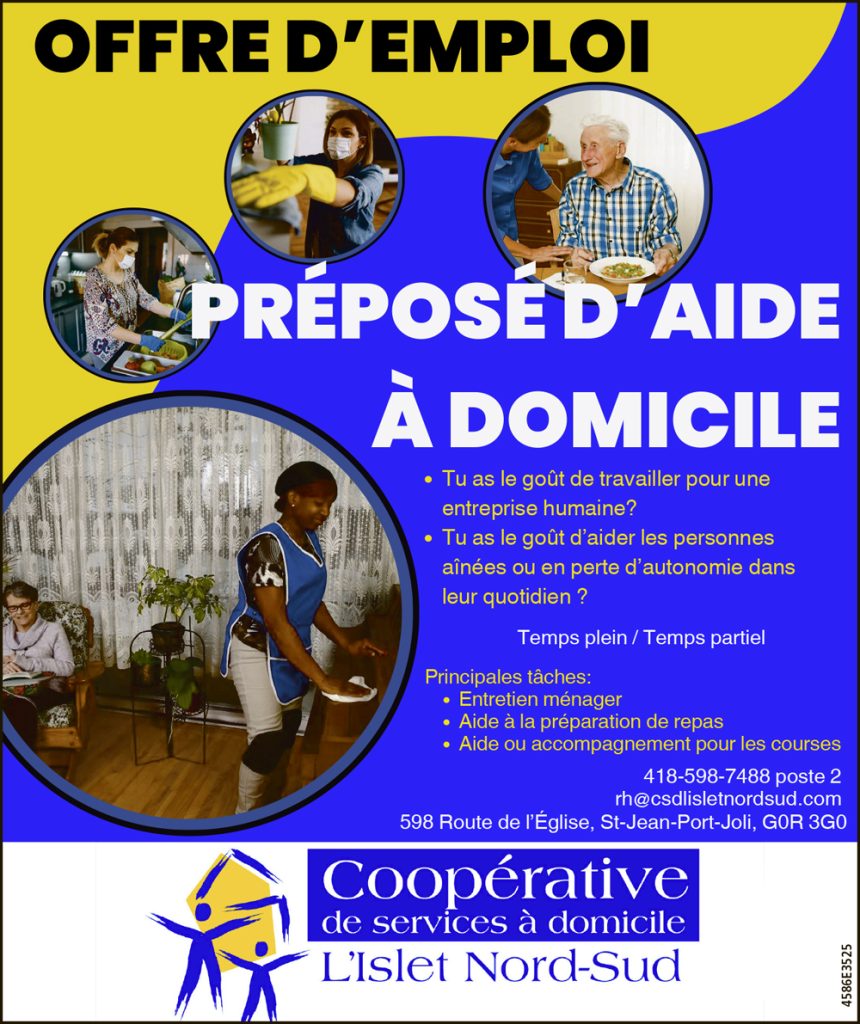 OFFRE D'EMPLOI

PRÉPOSÉ D'AIDE À DOMICILE

• Tu as le goût de travailler pour une entreprise humaine?
• Tu as le goût d'aider les personnes aînées ou en perte d'autonomie dans leur quotidien ?

Temps plein / Temps partiel

Principales tâches:
• Entretien ménager
• Aide à la préparation de repas
• Aide ou accompagnement pour les courses

418-598-7488 poste 2
rh@csdlisletnordsud.com
598 Route de l'Église, St-Jean-Port-Joli, G0R 3G0

Coopérative de services à domicile L'Islet Nord-Sud

4586E3525